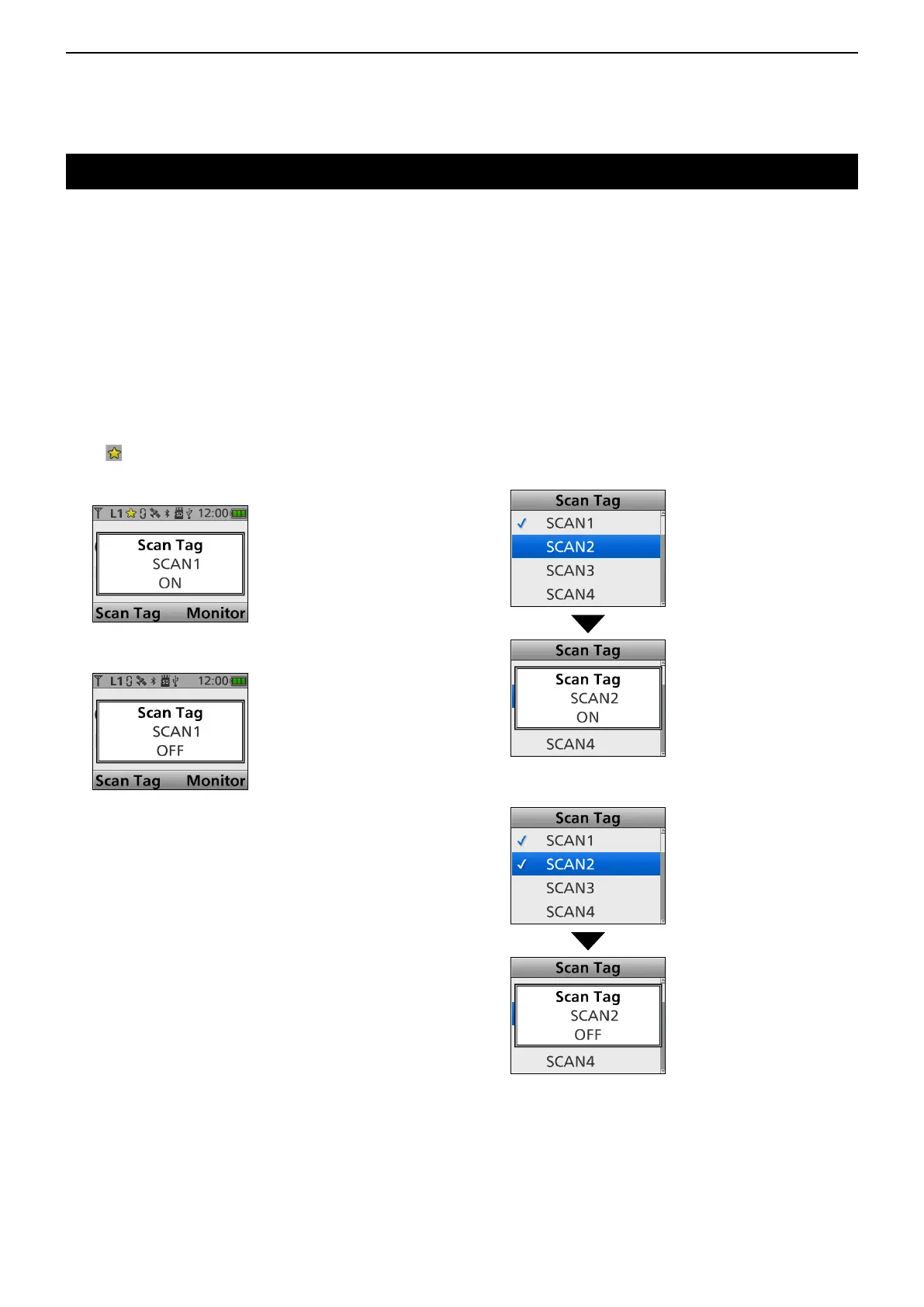 L1 12:00

Scan Tag
SCAN1
ON

Scan Tag Monitor

L1 12:00

Scan Tag
SCAN1
OFF

Scan Tag Monitor

Scan Tag
✓ SCAN1
SCAN2
SCAN3
SCAN4

Scan Tag
Scan Tag
SCAN2
ON
SCAN4

Scan Tag
✓ SCAN1
✓ SCAN2
SCAN3
SCAN4

Scan Tag
Scan Tag
SCAN2
OFF
SCAN4